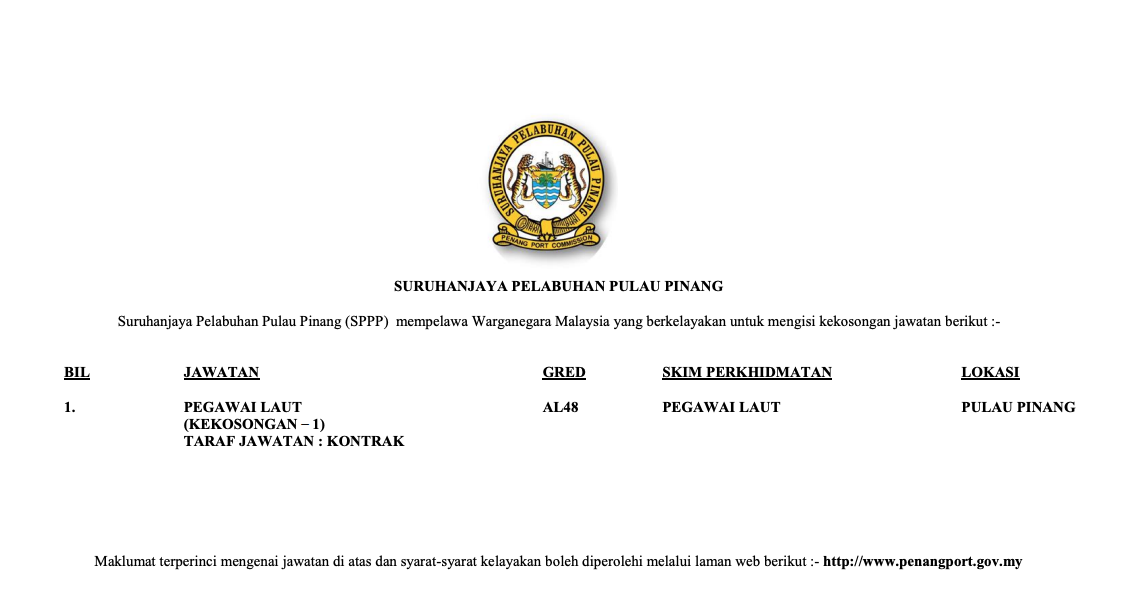 SURUHANJAYA PELABUHAN PULAU PINANG

PENANG PORT COMMISSION

SURUHANJAYA PELABUHAN PULAU PINANG

Suruhanjaya Pelabuhan Pulau Pinang (SPPP) mempelawa Warganegara Malaysia yang berkelayakan untuk mengisi kekosongan jawatan berikut :-

| BIL | JAWATAN | GRED | SKIM PERKHIDMATAN | LOKASI |
|---|---|---|---|---|
| 1. | PEGAWAI LAUT (KEKOSONGAN – 1) TARAF JAWATAN : KONTRAK | AL48 | PEGAWAI LAUT | PULAU PINANG |

Maklumat terperinci mengenai jawatan di atas dan syarat-syarat kelayakan boleh diperolehi melalui laman web berikut :- http://www.penangport.gov.my